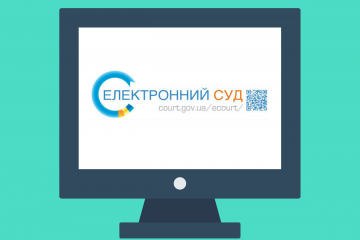 ЕЛЕКТРОННИЙ СУД
court.gov.ua/ecourt/